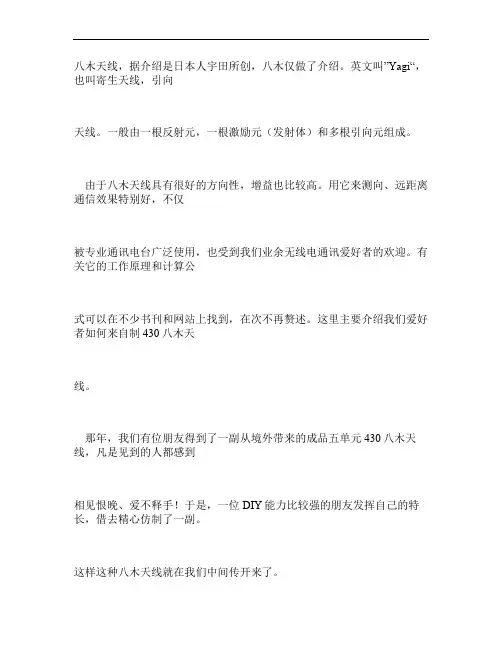 八木天线，据介绍是日本人宇田所创，八木仅做了介绍。英文叫"Yagi"，也叫寄生天线，引向

天线。一般由一根反射元，一根激励元（发射体）和多根引向元组成。

由于八木天线具有很好的方向性，增益也比较高。用它来测向、远距离通信效果特别好，不仅

被专业通讯电台广泛使用，也受到我们业余无线电通讯爱好者的欢迎。有关它的工作原理和计算公

式可以在不少书刊和网站上找到，在次不再赘述。这里主要介绍我们爱好者如何来自制 430 八木天

线。

那年，我们有位朋友得到了一副从境外带来的成品五单元 430 八木天线，凡是见到的人都感到

相见恨晚、爱不释手！于是，一位 DIY 能力比较强的朋友发挥自己的特长，借去精心仿制了一副。

这样这种八木天线就在我们中间传开来了。